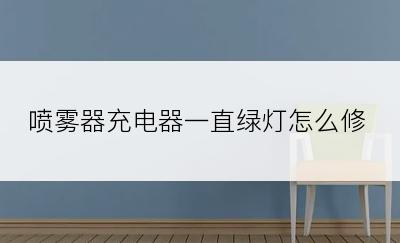 喷雾器充电器一直绿灯怎么修